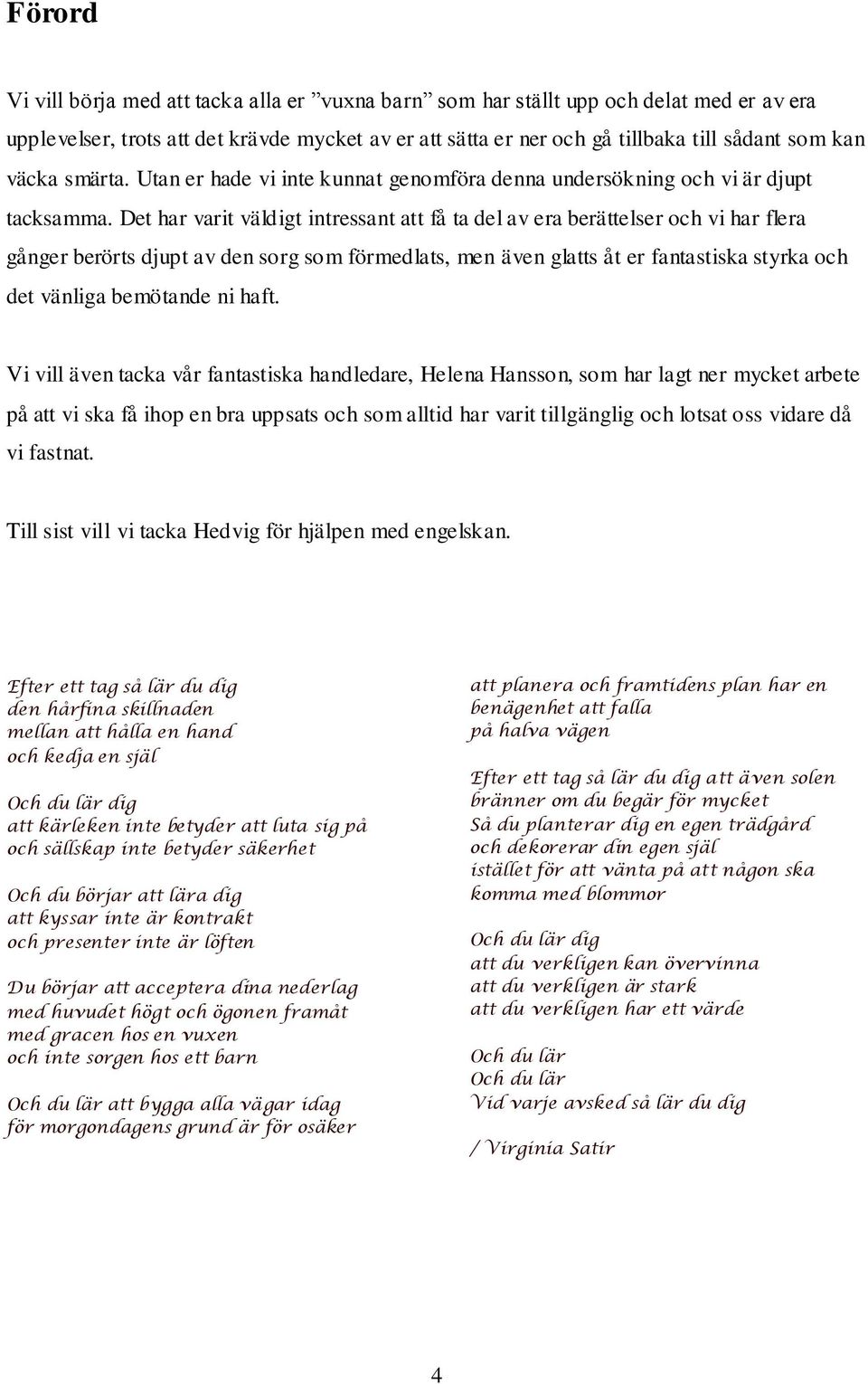 Förord

Vi vill börja med att tacka alla er ”vuxna barn” som har ställt upp och delat med er av era upplevelser, trots att det krävde mycket av er att sätta er ner och gå tillbaka till sådant som kan väcka smärta. Utan er hade vi inte kunnat genomföra denna undersökning och vi är djupt tacksamma. Det har varit väldigt intressant att få ta del av era berättelser och vi har flera gånger berörts djupt av den sorg som förmedlats, men även glatts åt er fantastiska styrka och det vänliga bemötande ni haft.

Vi vill även tacka vår fantastiska handledare, Helena Hansson, som har lagt ner mycket arbete på att vi ska få ihop en bra uppsats och som alltid har varit tillgänglig och lotsat oss vidare då vi fastnat.

Till sist vill vi tacka Hedvig för hjälpen med engelskan.

Efter ett tag så lär du dig
den hårfina skillnaden
mellan att hålla en hand
och kedja en själ

Och du lär dig
att kärleken inte betyder att luta sig på
och sällskap inte betyder säkerhet

Och du börjar att lära dig
att kyssar inte är kontrakt
och presenter inte är löften

Du börjar att acceptera dina nederlag
med huvudet högt och ögonen framåt
med gracen hos en vuxen
och inte sorgen hos ett barn

Och du lär att bygga alla vägar idag
för morgondagens grund är för osäker

att planera och framtidens plan har en
benägenhet att falla
på halva vägen

Efter ett tag så lär du dig att även solen
bränner om du begär för mycket
Så du planterar dig en egen trädgård
och dekorerar din egen själ
istället för att vänta på att någon ska
komma med blommor

Och du lär dig
att du verkligen kan övervinna
att du verkligen är stark
att du verkligen har ett värde

Och du lär
Och du lär
Vid varje avsked så lär du dig

/ Virginia Satir

4